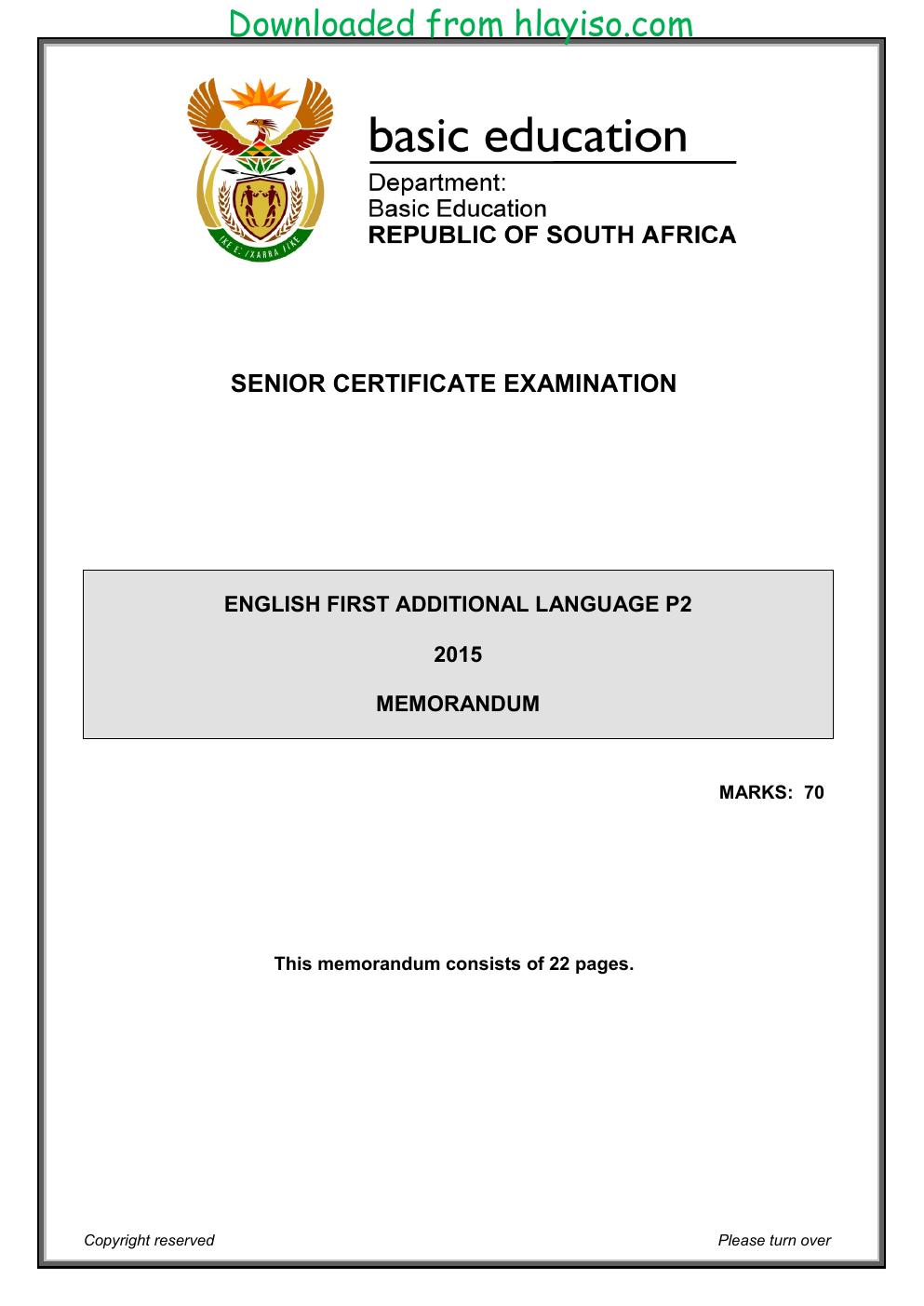 Downloaded from hlayiso.com

basic education

Department:
Basic Education
REPUBLIC OF SOUTH AFRICA

SENIOR CERTIFICATE EXAMINATION

ENGLISH FIRST ADDITIONAL LANGUAGE P2

2015

MEMORANDUM

MARKS: 70

This memorandum consists of 22 pages.

Copyright reserved

Please turn over